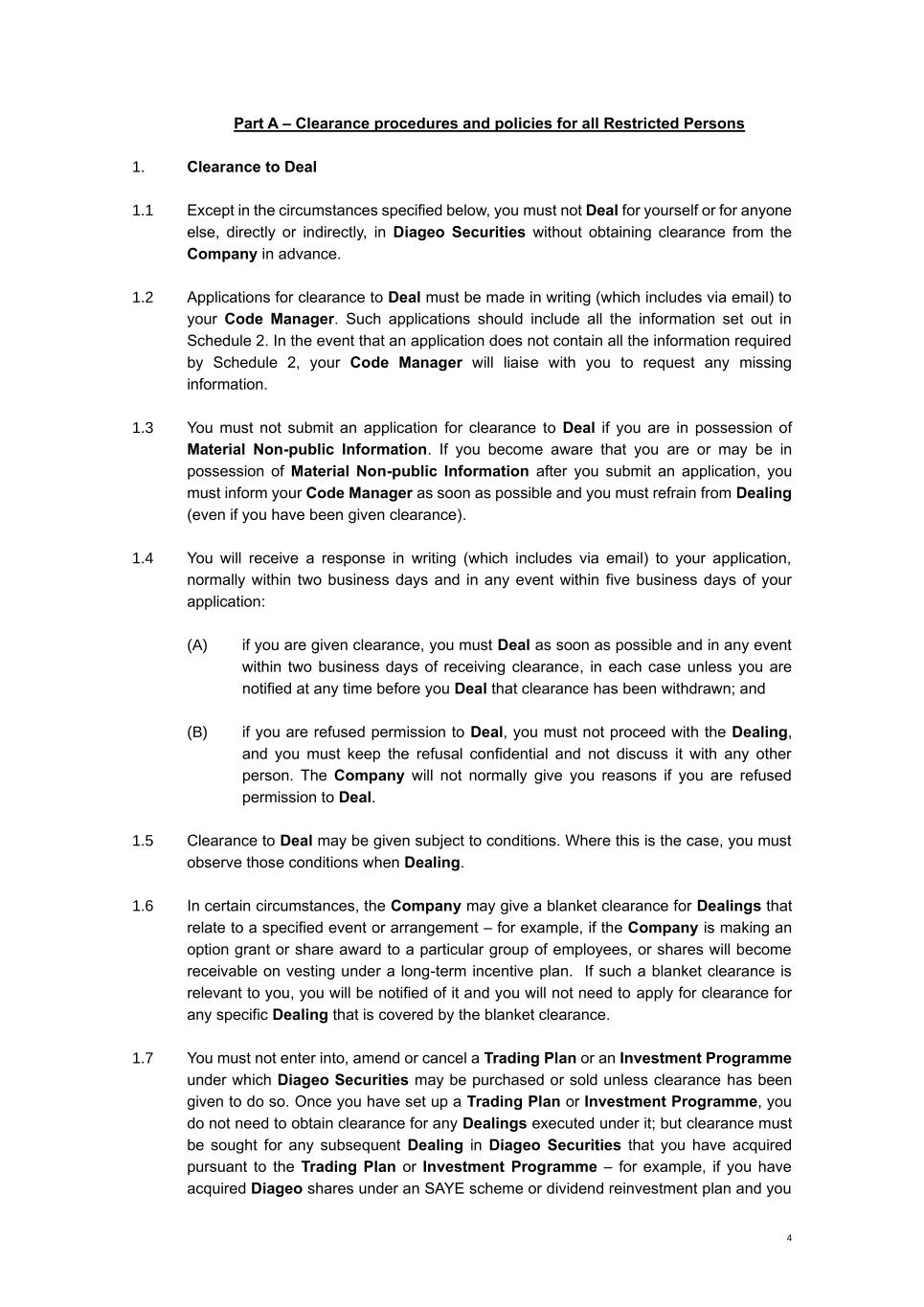 Part A – Clearance procedures and policies for all Restricted Persons

1. Clearance to Deal

1.1 Except in the circumstances specified below, you must not Deal for yourself or for anyone else, directly or indirectly, in Diageo Securities without obtaining clearance from the Company in advance.

1.2 Applications for clearance to Deal must be made in writing (which includes via email) to your Code Manager. Such applications should include all the information set out in Schedule 2. In the event that an application does not contain all the information required by Schedule 2, your Code Manager will liaise with you to request any missing information.

1.3 You must not submit an application for clearance to Deal if you are in possession of Material Non-public Information. If you become aware that you are or may be in possession of Material Non-public Information after you submit an application, you must inform your Code Manager as soon as possible and you must refrain from Dealing (even if you have been given clearance).

1.4 You will receive a response in writing (which includes via email) to your application, normally within two business days and in any event within five business days of your application:

(A) if you are given clearance, you must Deal as soon as possible and in any event within two business days of receiving clearance, in each case unless you are notified at any time before you Deal that clearance has been withdrawn; and

(B) if you are refused permission to Deal, you must not proceed with the Dealing, and you must keep the refusal confidential and not discuss it with any other person. The Company will not normally give you reasons if you are refused permission to Deal.

1.5 Clearance to Deal may be given subject to conditions. Where this is the case, you must observe those conditions when Dealing.

1.6 In certain circumstances, the Company may give a blanket clearance for Dealings that relate to a specified event or arrangement – for example, if the Company is making an option grant or share award to a particular group of employees, or shares will become receivable on vesting under a long-term incentive plan. If such a blanket clearance is relevant to you, you will be notified of it and you will not need to apply for clearance for any specific Dealing that is covered by the blanket clearance.

1.7 You must not enter into, amend or cancel a Trading Plan or an Investment Programme under which Diageo Securities may be purchased or sold unless clearance has been given to do so. Once you have set up a Trading Plan or Investment Programme, you do not need to obtain clearance for any Dealings executed under it; but clearance must be sought for any subsequent Dealing in Diageo Securities that you have acquired pursuant to the Trading Plan or Investment Programme – for example, if you have acquired Diageo shares under an SAYE scheme or dividend reinvestment plan and you

4